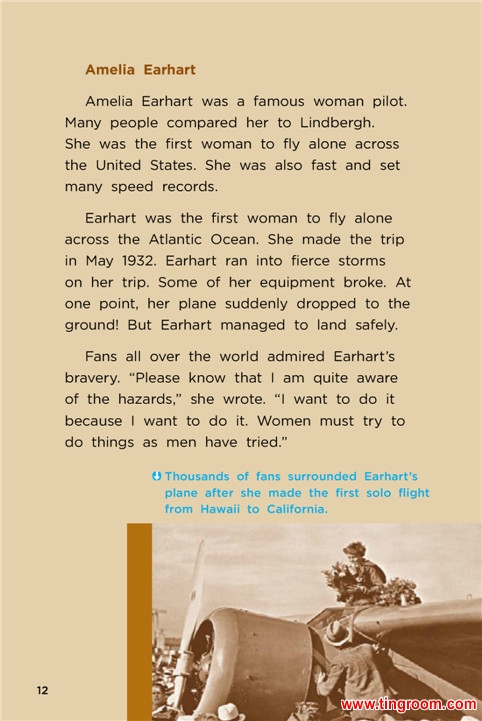 Amelia Earhart

Amelia Earhart was a famous woman pilot. Many people compared her to Lindbergh. She was the first woman to fly alone across the United States. She was also fast and set many speed records.

Earhart was the first woman to fly alone across the Atlantic Ocean. She made the trip in May 1932. Earhart ran into fierce storms on her trip. Some of her equipment broke. At one point, her plane suddenly dropped to the ground! But Earhart managed to land safely.

Fans all over the world admired Earhart's bravery. "Please know that I am quite aware of the hazards," she wrote. "I want to do it because I want to do it. Women must try to do things as men have tried."

Thousands of fans surrounded Earhart's plane after she made the first solo flight from Hawaii to California.

12

www.tingroom.com